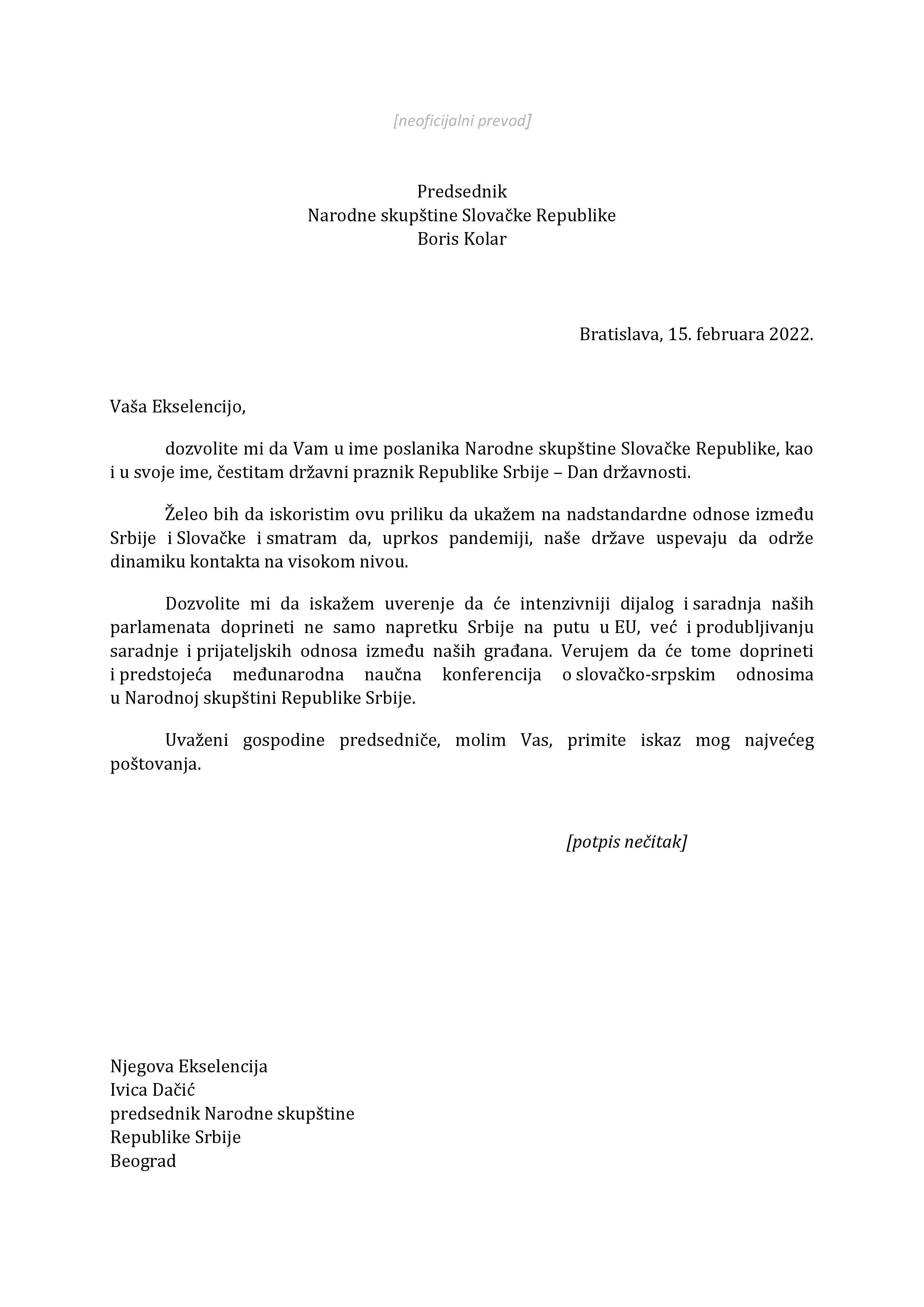 [neoficijalni prevod]

Predsednik
Narodne skupštine Slovačke Republike
Boris Kolar

Bratislava, 15. februara 2022.

Vaša Ekselencijo,

dozvolite mi da Vam u ime poslanika Narodne skupštine Slovačke Republike, kao i u svoje ime, čestitam državni praznik Republike Srbije – Dan državnosti.

Želeo bih da iskoristim ovu priliku da ukažem na nadstandardne odnose između Srbije i Slovačke i smatram da, uprkos pandemiji, naše države uspevaju da održe dinamiku kontakta na visokom nivou.

Dozvolite mi da iskažem uverenje da će intenzivniji dijalog i saradnja naših parlamenata doprineti ne samo napretku Srbije na putu u EU, već i produbljivanju saradnje i prijateljskih odnosa između naših građana. Verujem da će tome doprineti i predstojeća međunarodna naučna konferencija o slovačko-srpskim odnosima u Narodnoj skupštini Republike Srbije.

Uvaženi gospodine predsedniče, molim Vas, primite iskaz mog najvećeg poštovanja.

[potpis nečitak]

Njegova Ekselencija
Ivica Dačić
predsednik Narodne skupštine
Republike Srbije
Beograd